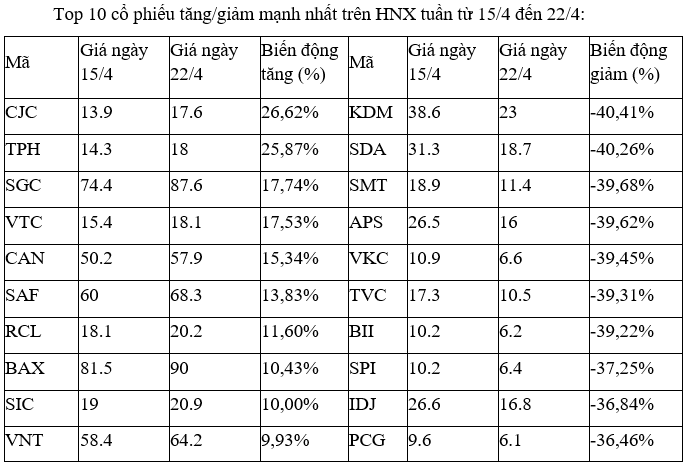 Top 10 cổ phiếu tăng/giảm mạnh nhất trên HNX tuần từ 15/4 đến 22/4:

| Mã | Giá ngày 15/4 | Giá ngày 22/4 | Biến động tăng (%) | Mã | Giá ngày 15/4 | Giá ngày 22/4 | Biến động giảm (%) |
|---|---|---|---|---|---|---|---|
| CJC | 13.9 | 17.6 | 26,62% | KDM | 38.6 | 23 | -40,41% |
| TPH | 14.3 | 18 | 25,87% | SDA | 31.3 | 18.7 | -40,26% |
| SGC | 74.4 | 87.6 | 17,74% | SMT | 18.9 | 11.4 | -39,68% |
| VTC | 15.4 | 18.1 | 17,53% | APS | 26.5 | 16 | -39,62% |
| CAN | 50.2 | 57.9 | 15,34% | VKC | 10.9 | 6.6 | -39,45% |
| SAF | 60 | 68.3 | 13,83% | TVC | 17.3 | 10.5 | -39,31% |
| RCL | 18.1 | 20.2 | 11,60% | BII | 10.2 | 6.2 | -39,22% |
| BAX | 81.5 | 90 | 10,43% | SPI | 10.2 | 6.4 | -37,25% |
| SIC | 19 | 20.9 | 10,00% | IDJ | 26.6 | 16.8 | -36,84% |
| VNT | 58.4 | 64.2 | 9,93% | PCG | 9.6 | 6.1 | -36,46% |